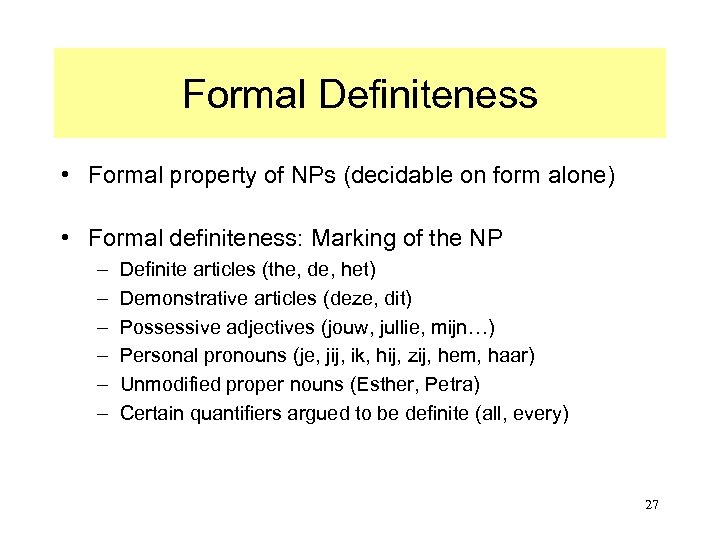 Formal Definiteness

• Formal property of NPs (decidable on form alone)

• Formal definiteness: Marking of the NP
– Definite articles (the, de, het)
– Demonstrative articles (deze, dit)
– Possessive adjectives (jouw, jullie, mijn…)
– Personal pronouns (je, jij, ik, hij, zij, hem, haar)
– Unmodified proper nouns (Esther, Petra)
– Certain quantifiers argued to be definite (all, every)

27